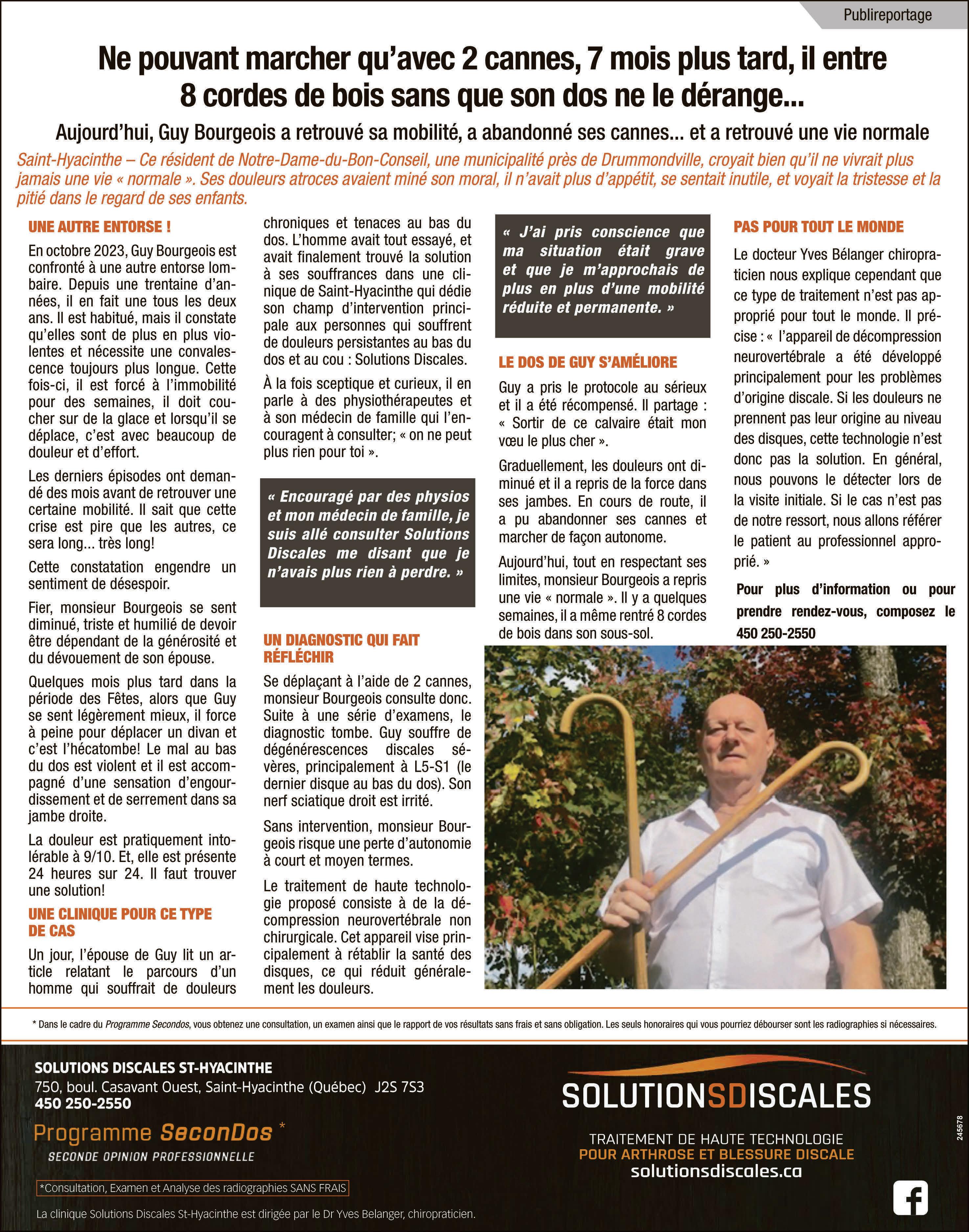 Publireportage

Ne pouvant marcher qu'avec 2 cannes, 7 mois plus tard, il entre 8 cordes de bois sans que son dos ne le dérange...

Aujourd'hui, Guy Bourgeois a retrouvé sa mobilité, a abandonné ses cannes... et a retrouvé une vie normale

Saint-Hyacinthe – Ce résident de Notre-Dame-du-Bon-Conseil, une municipalité près de Drummondville, croyait bien qu'il ne vivrait plus jamais une vie « normale ». Ses douleurs atroces avaient miné son moral, il n'avait plus d'appétit, se sentait inutile, et voyait la tristesse et la pitié dans le regard de ses enfants.

UNE AUTRE ENTORSE !

En octobre 2023, Guy Bourgeois est confronté à une autre entorse lombaire. Depuis une trentaine d'années, il en fait une tous les deux ans. Il est habitué, mais il constate qu'elles sont de plus en plus violentes et nécessite une convalescence toujours plus longue. Cette fois-ci, il est forcé à l'immobilité pour des semaines, il doit coucher sur de la glace et lorsqu'il se déplace, c'est avec beaucoup de douleur et d'effort.

Les derniers épisodes ont demandé des mois avant de retrouver une certaine mobilité. Il sait que cette crise est pire que les autres, ce sera long... très long!

Cette constatation engendre un sentiment de désespoir.

Fier, monsieur Bourgeois se sent diminué, triste et humilié de devoir être dépendant de la générosité et du dévouement de son épouse.

Quelques mois plus tard dans la période des Fêtes, alors que Guy se sent légèrement mieux, il force à peine pour déplacer un divan et c'est l'hécatombe! Le mal au bas du dos est violent et il est accompagné d'une sensation d'engourdissement et de serrement dans sa jambe droite.

La douleur est pratiquement intolérable à 9/10. Et, elle est présente 24 heures sur 24. Il faut trouver une solution!

UNE CLINIQUE POUR CE TYPE DE CAS

Un jour, l'épouse de Guy lit un article relatant le parcours d'un homme qui souffrait de douleurs chroniques et tenaces au bas du dos. L'homme avait tout essayé, et avait finalement trouvé la solution à ses souffrances dans une clinique de Saint-Hyacinthe qui dédie son champ d'intervention principale aux personnes qui souffrent de douleurs persistantes au bas du dos et au cou : Solutions Discales.

À la fois sceptique et curieux, il en parle à des physiothérapeutes et à son médecin de famille qui l'encouragent à consulter; « on ne peut plus rien pour toi ».

« Encouragé par des physios et mon médecin de famille, je suis allé consulter Solutions Discales me disant que je n'avais plus rien à perdre. »

UN DIAGNOSTIC QUI FAIT RÉFLÉCHIR

Se déplaçant à l'aide de 2 cannes, monsieur Bourgeois consulte donc. Suite à une série d'examens, le diagnostic tombe. Guy souffre de dégénérescences discales sévères, principalement à L5-S1 (le dernier disque au bas du dos). Son nerf sciatique droit est irrité.

Sans intervention, monsieur Bourgeois risque une perte d'autonomie à court et moyen termes.

Le traitement de haute technologie proposé consiste à de la décompression neurovertébrale non chirurgicale. Cet appareil vise principalement à rétablir la santé des disques, ce qui réduit généralement les douleurs.

« J'ai pris conscience que ma situation était grave et que je m'approchais de plus en plus d'une mobilité réduite et permanente. »

LE DOS DE GUY S'AMÉLIORE

Guy a pris le protocole au sérieux et il a été récompensé. Il partage : « Sortir de ce calvaire était mon vœu le plus cher ».

Graduellement, les douleurs ont diminué et il a repris de la force dans ses jambes. En cours de route, il a pu abandonner ses cannes et marcher de façon autonome.

Aujourd'hui, tout en respectant ses limites, monsieur Bourgeois a repris une vie « normale ». Il y a quelques semaines, il a même rentré 8 cordes de bois dans son sous-sol.

PAS POUR TOUT LE MONDE

Le docteur Yves Bélanger chiropraticien nous explique cependant que ce type de traitement n'est pas approprié pour tout le monde. Il précise : « l'appareil de décompression neurovertébrale a été développé principalement pour les problèmes d'origine discale. Si les douleurs ne prennent pas leur origine au niveau des disques, cette technologie n'est donc pas la solution. En général, nous pouvons le détecter lors de la visite initiale. Si le cas n'est pas de notre ressort, nous allons référer le patient au professionnel approprié. »

Pour plus d'information ou pour prendre rendez-vous, composez le 450 250-2550

* Dans le cadre du Programme Secondos, vous obtenez une consultation, un examen ainsi que le rapport de vos résultats sans frais et sans obligation. Les seuls honoraires qui vous pourriez débourser sont les radiographies si nécessaires.

SOLUTIONS DISCALES ST-HYACINTHE
750, boul. Casavant Ouest, Saint-Hyacinthe (Québec) J2S 7S3
450 250-2550

Programme SeconDos *
SECONDE OPINION PROFESSIONNELLE

*Consultation, Examen et Analyse des radiographies SANS FRAIS

La clinique Solutions Discales St-Hyacinthe est dirigée par le Dr Yves Belanger, chiropraticien.

SOLUTIONSDISCALES
TRAITEMENT DE HAUTE TECHNOLOGIE
POUR ARTHROSE ET BLESSURE DISCALE
solutionsdiscales.ca

245678